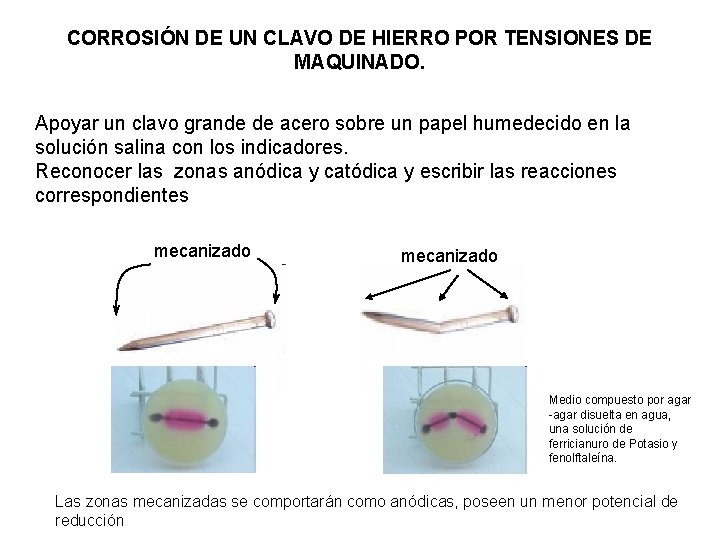 CORROSIÓN DE UN CLAVO DE HIERRO POR TENSIONES DE MAQUINADO.

Apoyar un clavo grande de acero sobre un papel humedecido en la solución salina con los indicadores.
Reconocer las zonas anódica y catódica y escribir las reacciones correspondientes

mecanizado

mecanizado

Medio compuesto por agar -agar disuelta en agua, una solución de ferricianuro de Potasio y fenolftaleína.

Las zonas mecanizadas se comportarán como anódicas, poseen un menor potencial de reducción